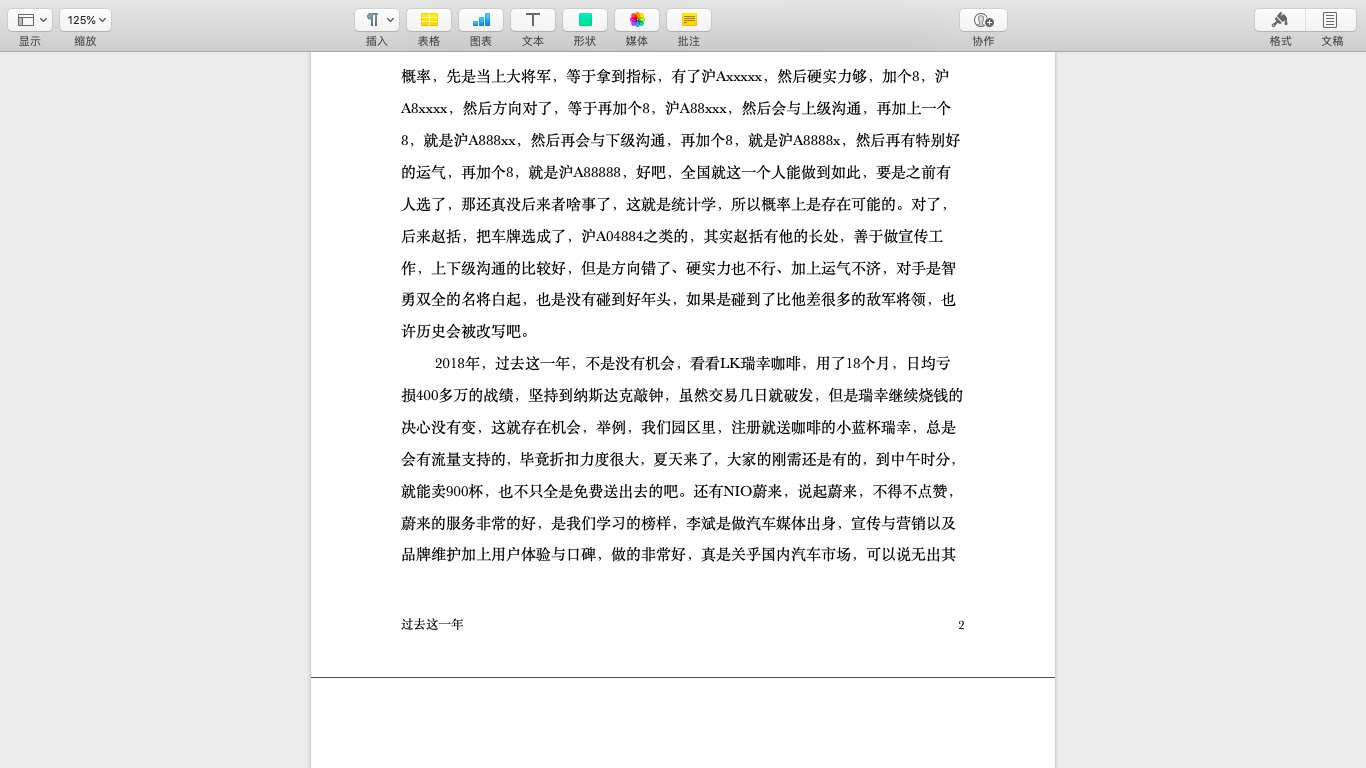 125%

显示 缩放

插入 表格 图表 文本 形状 媒体 批注

协作

格式 文稿

概率，先是当上大将军，等于拿到指标，有了沪Axxxxx，然后硬实力够，加个8，沪A8xxxx，然后方向对了，等于再加个8，沪A88xxx，然后会与上级沟通，再加上一个8，就是沪A888xx，然后再会与下级沟通，再加个8，就是沪A8888x，然后再有特别好的运气，再加个8，就是沪A88888，好吧，全国就这一个人能做到如此，要是之前有人选了，那还真没后来者啥事了，这就是统计学，所以概率上是存在可能的。对了，后来赵括，把车牌选成了，沪A04884之类的，其实赵括有他的长处，善于做宣传工作，上下级沟通的比较好，但是方向错了、硬实力也不行、加上运气不济，对手是智勇双全的名将白起，也是没有碰到好年头，如果是碰到了比他差很多的敌军将领，也许历史会被改写吧。

2018年，过去这一年，不是没有机会，看看LK瑞幸咖啡，用了18个月，日均亏损400多万的战绩，坚持到纳斯达克敲钟，虽然交易几日就破发，但是瑞幸继续烧钱的决心没有变，这就存在机会，举例，我们园区里，注册就送咖啡的小蓝杯瑞幸，总是会有流量支持的，毕竟折扣力度很大，夏天来了，大家的刚需还是有的，到中午时分，就能卖900杯，也不只全是免费送出去的吧。还有NIO蔚来，说起蔚来，不得不点赞，蔚来的服务非常的好，是我们学习的榜样，李斌是做汽车媒体出身，宣传与营销以及品牌维护加上用户体验与口碑，做的非常好，真是关乎国内汽车市场，可以说无出其

过去这一年 2